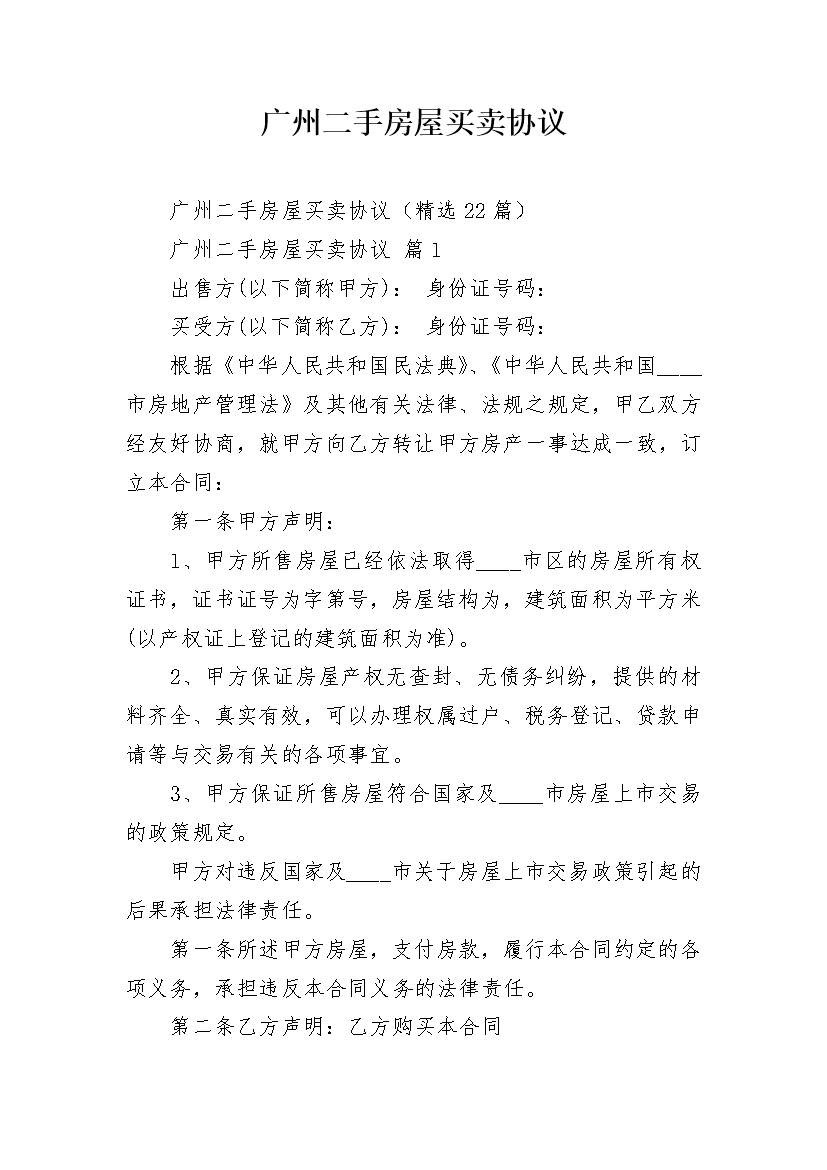 广州二手房屋买卖协议

广州二手房屋买卖协议（精选22篇）

广州二手房屋买卖协议 篇1

出售方(以下简称甲方)： 身份证号码：

买受方(以下简称乙方)： 身份证号码：

根据《中华人民共和国民法典》、《中华人民共和国____市房地产管理法》及其他有关法律、法规之规定，甲乙双方经友好协商，就甲方向乙方转让甲方房产一事达成一致，订立本合同：

第一条甲方声明：

1、甲方所售房屋已经依法取得____市区的房屋所有权证书，证书证号为字第号，房屋结构为，建筑面积为平方米(以产权证上登记的建筑面积为准)。

2、甲方保证房屋产权无查封、无债务纠纷，提供的材料齐全、真实有效，可以办理权属过户、税务登记、贷款申请等与交易有关的各项事宜。

3、甲方保证所售房屋符合国家及____市房屋上市交易的政策规定。

甲方对违反国家及____市关于房屋上市交易政策引起的后果承担法律责任。

第一条所述甲方房屋，支付房款，履行本合同约定的各项义务，承担违反本合同义务的法律责任。

第二条乙方声明：乙方购买本合同